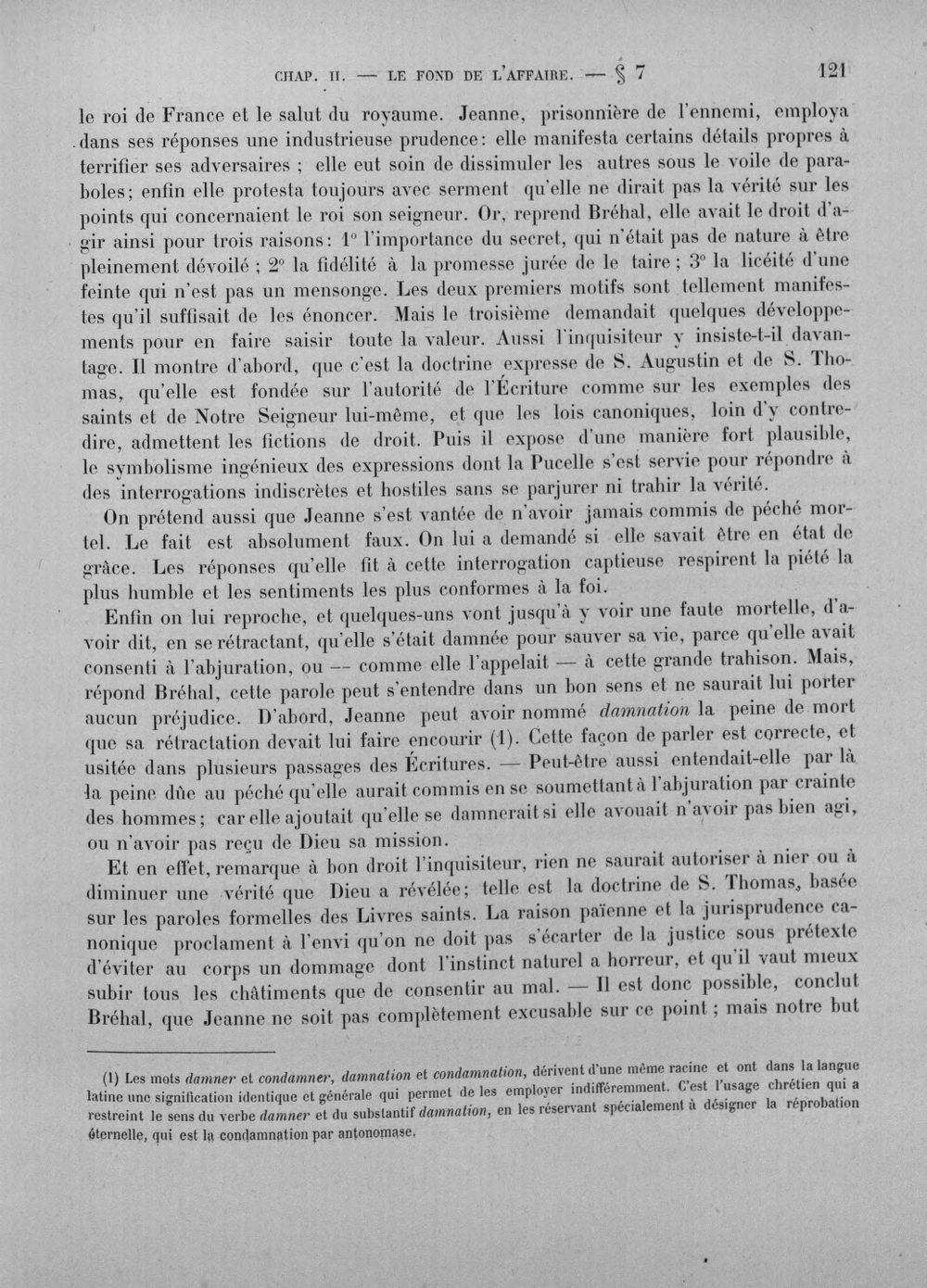 CHAP. II. — LE FOND DE L'AFFAIRE. — § 7 121

le roi de France et le salut du royaume. Jeanne, prisonnière de l'ennemi, employa dans ses réponses une industrieuse prudence: elle manifesta certains détails propres à terrifier ses adversaires ; elle eut soin de dissimuler les autres sous le voile de paraboles; enfin elle protesta toujours avec serment qu'elle ne dirait pas la vérité sur les points qui concernaient le roi son seigneur. Or, reprend Bréhal, elle avait le droit d'agir ainsi pour trois raisons: 1° l'importance du secret, qui n'était pas de nature à être pleinement dévoilé ; 2° la fidélité à la promesse jurée de le taire ; 3° la licéité d'une feinte qui n'est pas un mensonge. Les deux premiers motifs sont tellement manifestes qu'il suffisait de les énoncer. Mais le troisième demandait quelques développements pour en faire saisir toute la valeur. Aussi l'inquisiteur y insiste-t-il davantage. Il montre d'abord, que c'est la doctrine expresse de S. Augustin et de S. Thomas, qu'elle est fondée sur l'autorité de l'Écriture comme sur les exemples des saints et de Notre Seigneur lui-même, et que les lois canoniques, loin d'y contredire, admettent les fictions de droit. Puis il expose d'une manière fort plausible, le symbolisme ingénieux des expressions dont la Pucelle s'est servie pour répondre à des interrogations indiscrètes et hostiles sans se parjurer ni trahir la vérité.

On prétend aussi que Jeanne s'est vantée de n'avoir jamais commis de péché mortel. Le fait est absolument faux. On lui a demandé si elle savait être en état de grâce. Les réponses qu'elle fit à cette interrogation captieuse respirent la piété la plus humble et les sentiments les plus conformes à la foi.

Enfin on lui reproche, et quelques-uns vont jusqu'à y voir une faute mortelle, d'avoir dit, en se rétractant, qu'elle s'était damnée pour sauver sa vie, parce qu'elle avait consenti à l'abjuration, ou — comme elle l'appelait — à cette grande trahison. Mais, répond Bréhal, cette parole peut s'entendre dans un bon sens et ne saurait lui porter aucun préjudice. D'abord, Jeanne peut avoir nommé damnation la peine de mort que sa rétractation devait lui faire encourir (1). Cette façon de parler est correcte, et usitée dans plusieurs passages des Écritures. — Peut-être aussi entendait-elle par là la peine dûe au péché qu'elle aurait commis en se soumettant à l'abjuration par crainte des hommes; car elle ajoutait qu'elle se damnerait si elle avouait n'avoir pas bien agi, ou n'avoir pas reçu de Dieu sa mission.

Et en effet, remarque à bon droit l'inquisiteur, rien ne saurait autoriser à nier ou à diminuer une vérité que Dieu a révélée; telle est la doctrine de S. Thomas, basée sur les paroles formelles des Livres saints. La raison païenne et la jurisprudence canonique proclament à l'envi qu'on ne doit pas s'écarter de la justice sous prétexte d'éviter au corps un dommage dont l'instinct naturel a horreur, et qu'il vaut mieux subir tous les châtiments que de consentir au mal. — Il est donc possible, conclut Bréhal, que Jeanne ne soit pas complètement excusable sur ce point ; mais notre but

(1) Les mots damner et condamner, damnation et condamnation, dérivent d'une même racine et ont dans la langue latine une signification identique et générale qui permet de les employer indifféremment. C'est l'usage chrétien qui a restreint le sens du verbe damner et du substantif damnation, en les réservant spécialement à désigner la réprobation éternelle, qui est la condamnation par antonomase.